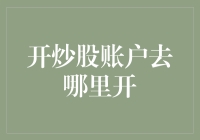 开炒股账户去哪里开